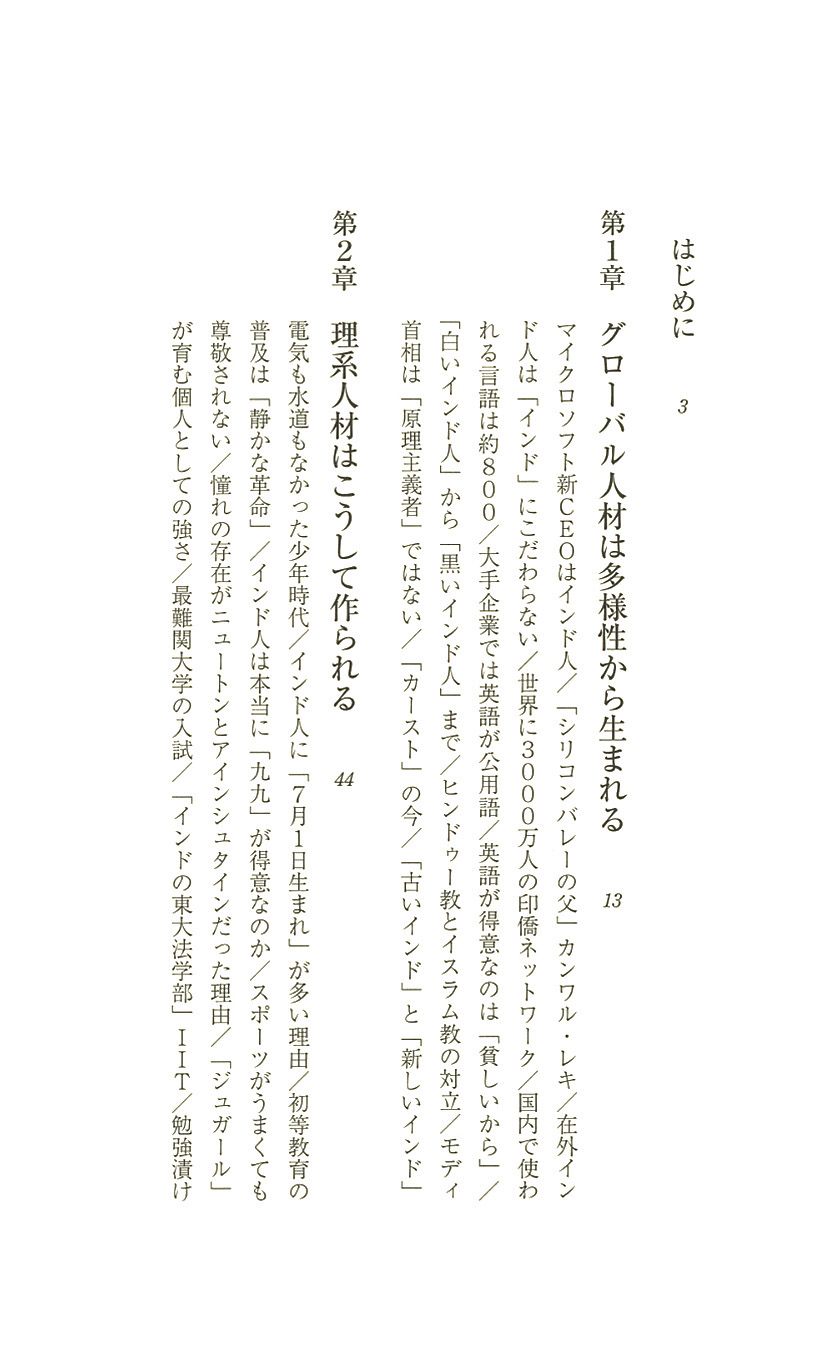 はじめに　3

第1章　グローバル人材は多様性から生まれる　13

マイクロソフト新CEOはインド人／「シリコンバレーの父」カンワル・レキ／在外インド人は「インド」にこだわらない／世界に3000万人の印僑ネットワーク／国内で使われる言語は約800／大手企業では英語が公用語／英語が得意なのは「貧しいから」／「白いインド人」から「黒いインド人」まで／ヒンドゥー教とイスラム教の対立／モディ首相は「原理主義者」ではない／「カースト」の今／「古いインド」と「新しいインド」

第2章　理系人材はこうして作られる　44

電気も水道もなかった少年時代／インド人に「7月1日生まれ」が多い理由／初等教育の普及は「静かな革命」／インド人は本当に「九九」が得意なのか／スポーツがうまくても尊敬されない／憧れの存在がニュートンとアインシュタインだった理由／「ジュガール」が育む個人としての強さ／最難関大学の入試／「インドの東大法学部」IIT／勉強漬け